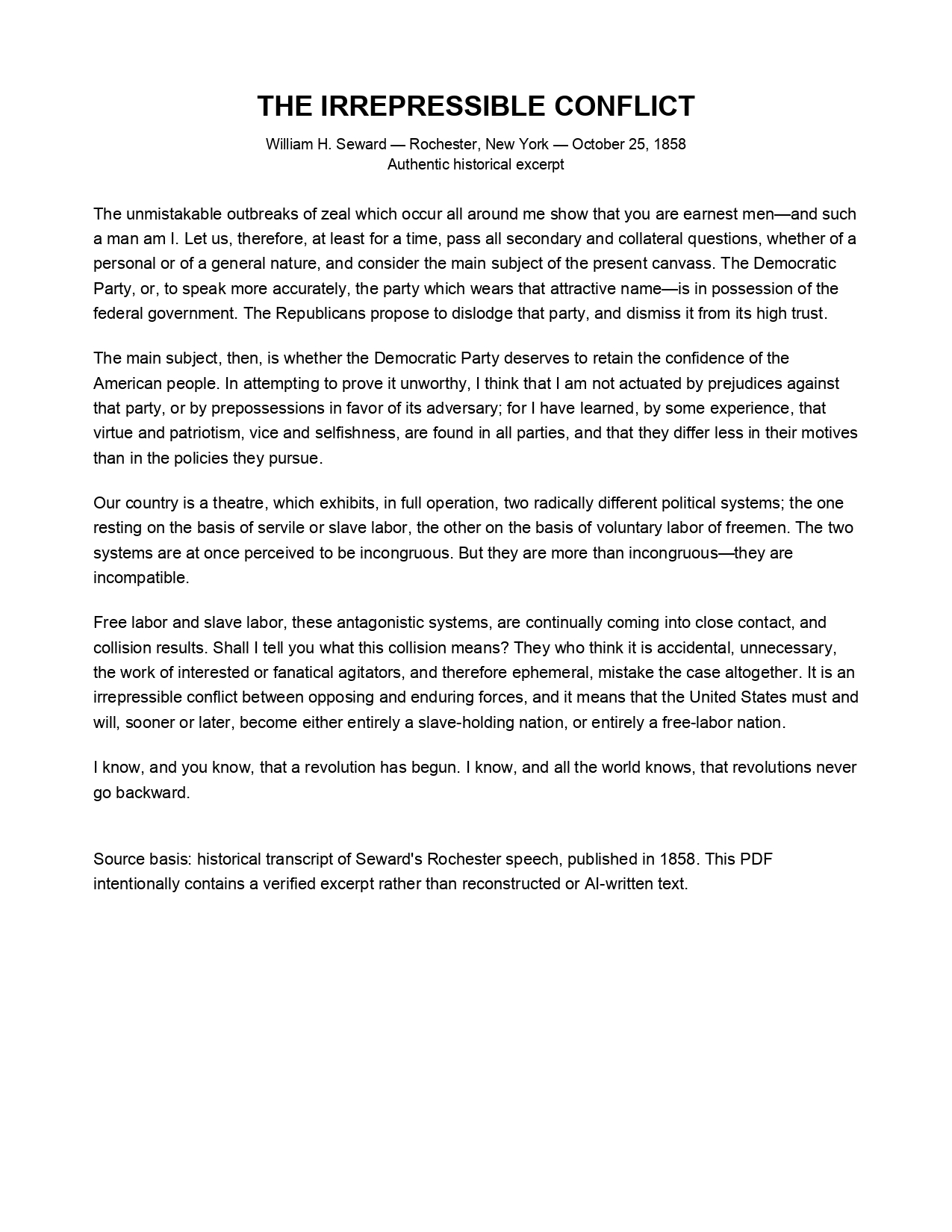 THE IRREPRESSIBLE CONFLICT

William H. Seward — Rochester, New York — October 25, 1858
Authentic historical excerpt

The unmistakable outbreaks of zeal which occur all around me show that you are earnest men—and such a man am I. Let us, therefore, at least for a time, pass all secondary and collateral questions, whether of a personal or of a general nature, and consider the main subject of the present canvass. The Democratic Party, or, to speak more accurately, the party which wears that attractive name—is in possession of the federal government. The Republicans propose to dislodge that party, and dismiss it from its high trust.

The main subject, then, is whether the Democratic Party deserves to retain the confidence of the American people. In attempting to prove it unworthy, I think that I am not actuated by prejudices against that party, or by prepossessions in favor of its adversary; for I have learned, by some experience, that virtue and patriotism, vice and selfishness, are found in all parties, and that they differ less in their motives than in the policies they pursue.

Our country is a theatre, which exhibits, in full operation, two radically different political systems; the one resting on the basis of servile or slave labor, the other on the basis of voluntary labor of freemen. The two systems are at once perceived to be incongruous. But they are more than incongruous—they are incompatible.

Free labor and slave labor, these antagonistic systems, are continually coming into close contact, and collision results. Shall I tell you what this collision means? They who think it is accidental, unnecessary, the work of interested or fanatical agitators, and therefore ephemeral, mistake the case altogether. It is an irrepressible conflict between opposing and enduring forces, and it means that the United States must and will, sooner or later, become either entirely a slave-holding nation, or entirely a free-labor nation.

I know, and you know, that a revolution has begun. I know, and all the world knows, that revolutions never go backward.

Source basis: historical transcript of Seward's Rochester speech, published in 1858. This PDF intentionally contains a verified excerpt rather than reconstructed or AI-written text.